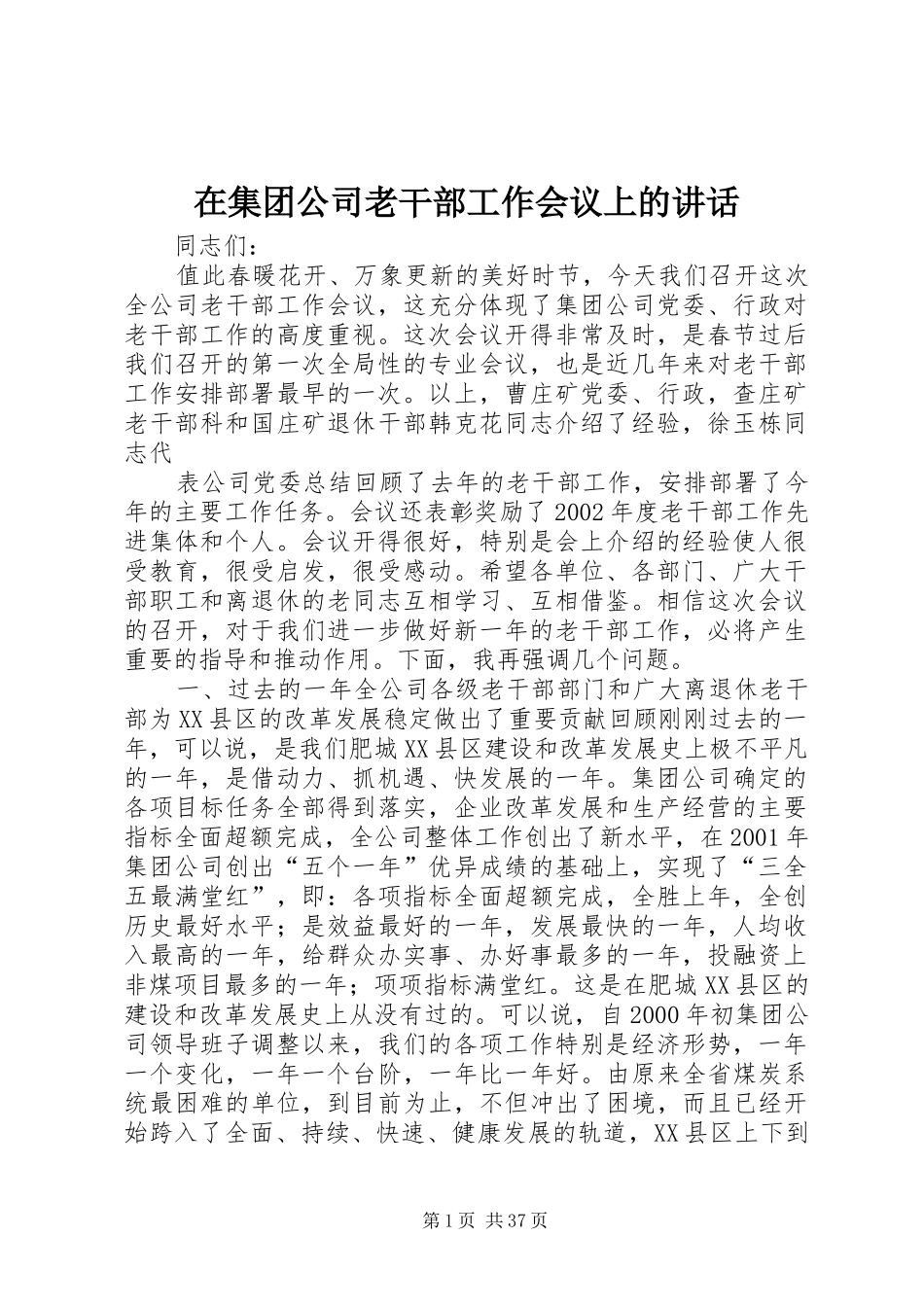 在集团公司老干部工作会议上的讲话

同志们：

值此春暖花开、万象更新的美好时节，今天我们召开这次全公司老干部工作会议，这充分体现了集团公司党委、行政对老干部工作的高度重视。这次会议开得非常及时，是春节过后我们召开的第一次全局性的专业会议，也是近几年来对老干部工作安排部署最早的一次。以上，曹庄矿党委、行政，查庄矿老干部科和国庄矿退休干部韩克花同志介绍了经验，徐玉栋同志代

表公司党委总结回顾了去年的老干部工作，安排部署了今年的主要工作任务。会议还表彰奖励了2002年度老干部工作先进集体和个人。会议开得很好，特别是会上介绍的经验使人很受教育，很受启发，很受感动。希望各单位、各部门、广大干部职工和离退休的老同志互相学习、互相借鉴。相信这次会议的召开，对于我们进一步做好新一年的老干部工作，必将产生重要的指导和推动作用。下面，我再强调几个问题。

一、过去的一年全公司各级老干部部门和广大离退休老干部为XX县区的改革发展稳定做出了重要贡献回顾刚刚过去的一年，可以说，是我们肥城XX县区建设和改革发展史上极不平凡的一年，是借动力、抓机遇、快发展的一年。集团公司确定的各项目标任务全部得到落实，企业改革发展和生产经营的主要指标全面超额完成，全公司整体工作创出了新水平，在2001年集团公司创出“五个一年”优异成绩的基础上，实现了“三全五最满堂红”，即：各项指标全面超额完成，全胜上年，全创历史最好水平；是效益最好的一年，发展最快的一年，人均收入最高的一年，给群众办实事、办好事最多的一年，投融资上非煤项目最多的一年；项项指标满堂红。这是在肥城XX县区的建设和改革发展史上从没有过的。可以说，自2000年初集团公司领导班子调整以来，我们的各项工作特别是经济形势，一年一个变化，一年一个台阶，一年比一年好。由原来全省煤炭系统最困难的单位，到目前为止，不但冲出了困境，而且已经开始跨入了全面、持续、快速、健康发展的轨道，XX县区上下到

第1页 共37页